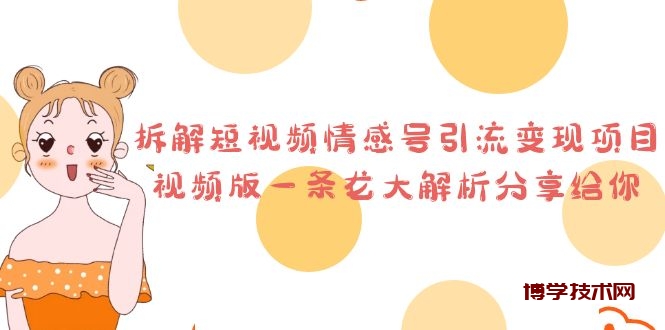 拆解短视频情感号引流变现项目
视频版一条龙大解析分享给你

博学技术网